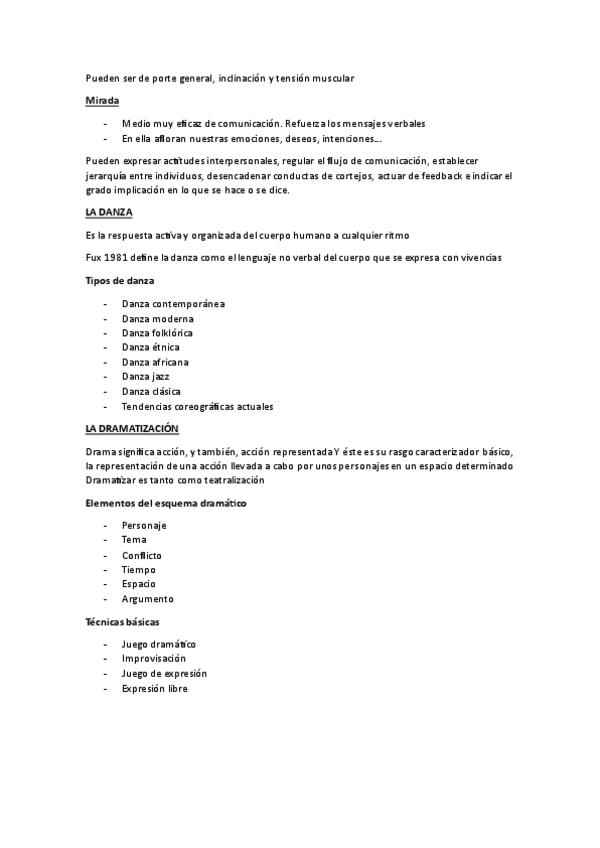 Pueden ser de porte general, inclinación y tensión muscular

Mirada

- Medio muy eficaz de comunicación. Refuerza los mensajes verbales
- En ella afloran nuestras emociones, deseos, intenciones….

Pueden expresar actitudes interpersonales, regular el flujo de comunicación, establecer jerarquía entre individuos, desencadenar conductas de cortejos, actuar de feedback e indicar el grado implicación en lo que se hace o se dice.

LA DANZA

Es la respuesta activa y organizada del cuerpo humano a cualquier ritmo

Fux 1981 define la danza como el lenguaje no verbal del cuerpo que se expresa con vivencias

Tipos de danza

- Danza contemporánea
- Danza moderna
- Danza folklórica
- Danza étnica
- Danza africana
- Danza jazz
- Danza clásica
- Tendencias coreográficas actuales

LA DRAMATIZACIÓN

Drama significa acción, y también, acción representada Y éste es su rasgo caracterizador básico, la representación de una acción llevada a cabo por unos personajes en un espacio determinado Dramatizar es tanto como teatralización

Elementos del esquema dramático

- Personaje
- Tema
- Conflicto
- Tiempo
- Espacio
- Argumento

Técnicas básicas

- Juego dramático
- Improvisación
- Juego de expresión
- Expresión libre